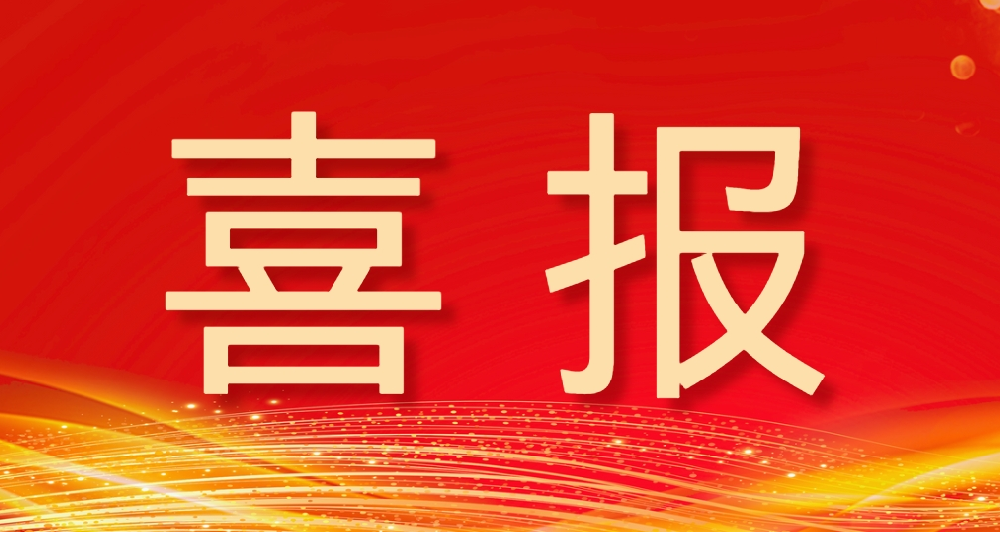 喜报